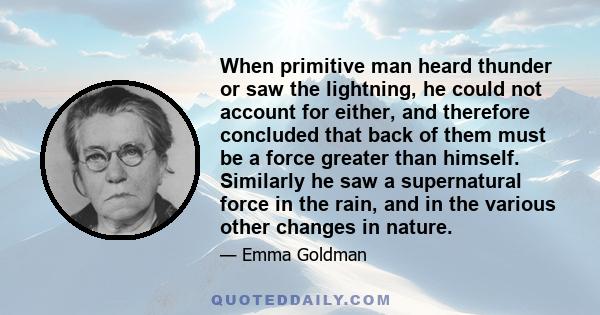 When primitive man heard thunder or saw the lightning, he could not account for either, and therefore concluded that back of them must be a force greater than himself. Similarly he saw a supernatural force in the rain, and in the various other changes in nature.

— Emma Goldman

QUOTEDDAILY.COM